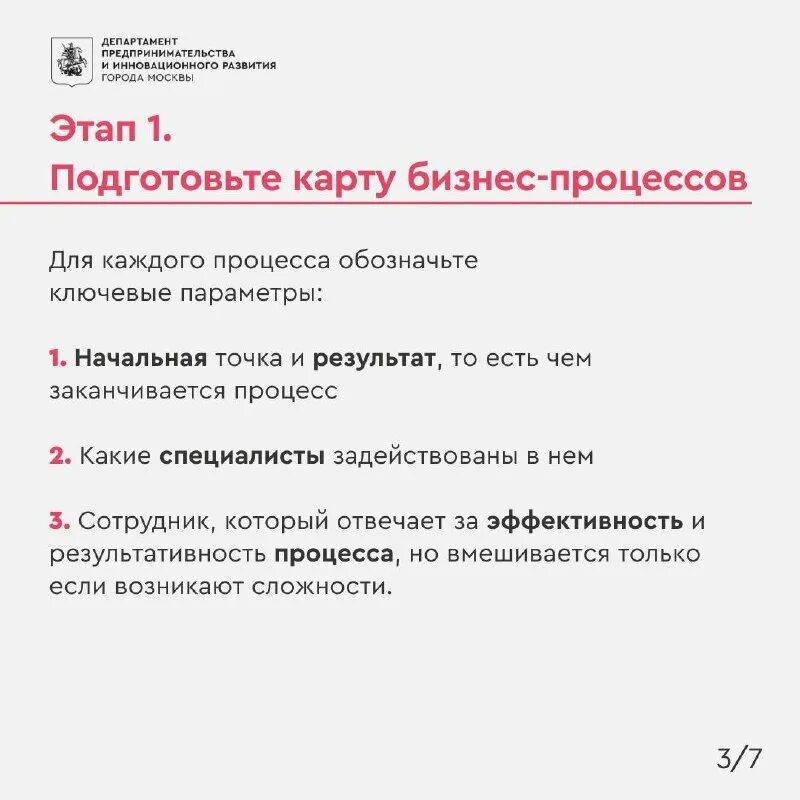 ДЕПАРТАМЕНТ ПРЕДПРИНИМАТЕЛЬСТВА И ИННОВАЦИОННОГО РАЗВИТИЯ ГОРОДА МОСКВЫ

Этап 1.
Подготовьте карту бизнес-процессов

Для каждого процесса обозначьте ключевые параметры:

1. Начальная точка и результат, то есть чем заканчивается процесс

2. Какие специалисты задействованы в нем

3. Сотрудник, который отвечает за эффективность и результативность процесса, но вмешивается только если возникают сложности.

3/7